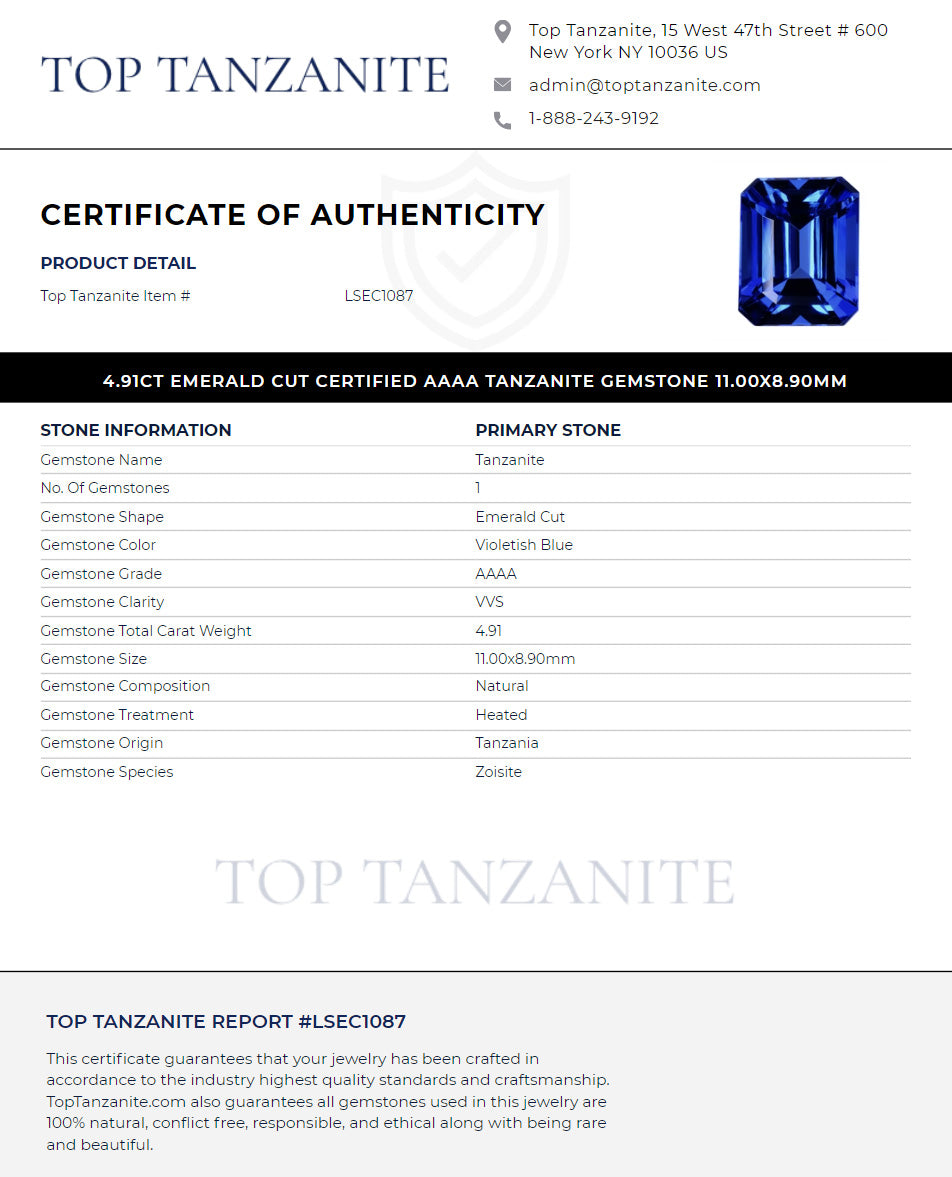 TOP TANZANITE

Top Tanzanite, 15 West 47th Street # 600
New York NY 10036 US

admin@toptanzanite.com

1-888-243-9192

CERTIFICATE OF AUTHENTICITY

PRODUCT DETAIL

Top Tanzanite Item # LSEC1087

4.91CT EMERALD CUT CERTIFIED AAAA TANZANITE GEMSTONE 11.00X8.90MM

| STONE INFORMATION | PRIMARY STONE |
|---|---|
| Gemstone Name | Tanzanite |
| No. Of Gemstones | 1 |
| Gemstone Shape | Emerald Cut |
| Gemstone Color | Violetish Blue |
| Gemstone Grade | AAAA |
| Gemstone Clarity | VVS |
| Gemstone Total Carat Weight | 4.91 |
| Gemstone Size | 11.00x8.90mm |
| Gemstone Composition | Natural |
| Gemstone Treatment | Heated |
| Gemstone Origin | Tanzania |
| Gemstone Species | Zoisite |

TOP TANZANITE

TOP TANZANITE REPORT #LSEC1087

This certificate guarantees that your jewelry has been crafted in accordance to the industry highest quality standards and craftsmanship. TopTanzanite.com also guarantees all gemstones used in this jewelry are 100% natural, conflict free, responsible, and ethical along with being rare and beautiful.